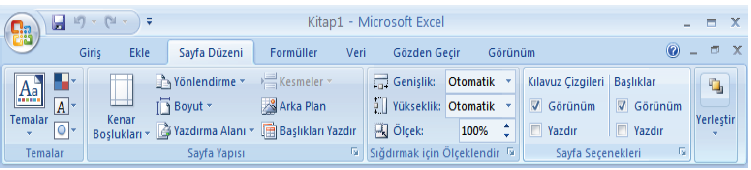 Kitap1 - Microsoft Excel

Giriş Ekle Sayfa Düzeni Formüller Veri Gözden Geçir Görünüm

Temalar

Temalar

Kenar Boşlukları

Yönlendirme

Boyut

Yazdırma Alanı

Kesmeler

Arka Plan

Başlıkları Yazdır

Sayfa Yapısı

Genişlik: Otomatik

Yükseklik: Otomatik

Ölçek: 100%

Sığdırmak için Ölçeklendir

Kılavuz Çizgileri

Görünüm

Yazdır

Başlıklar

Görünüm

Yazdır

Sayfa Seçenekleri

Yerleştir